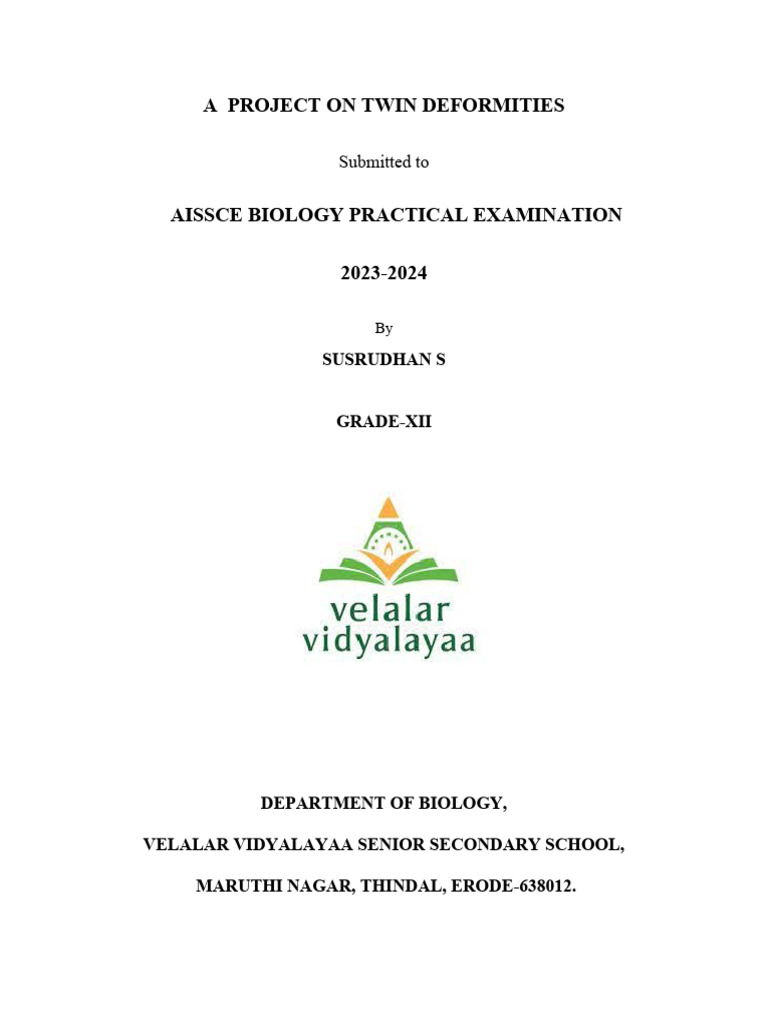 A PROJECT ON TWIN DEFORMITIES

Submitted to

AISSCE BIOLOGY PRACTICAL EXAMINATION

2023-2024

By

SUSRUDHAN S

GRADE-XII

velalar
vidyalayaa

DEPARTMENT OF BIOLOGY,

VELALAR VIDYALAYAA SENIOR SECONDARY SCHOOL,

MARUTHI NAGAR, THINDAL, ERODE-638012.